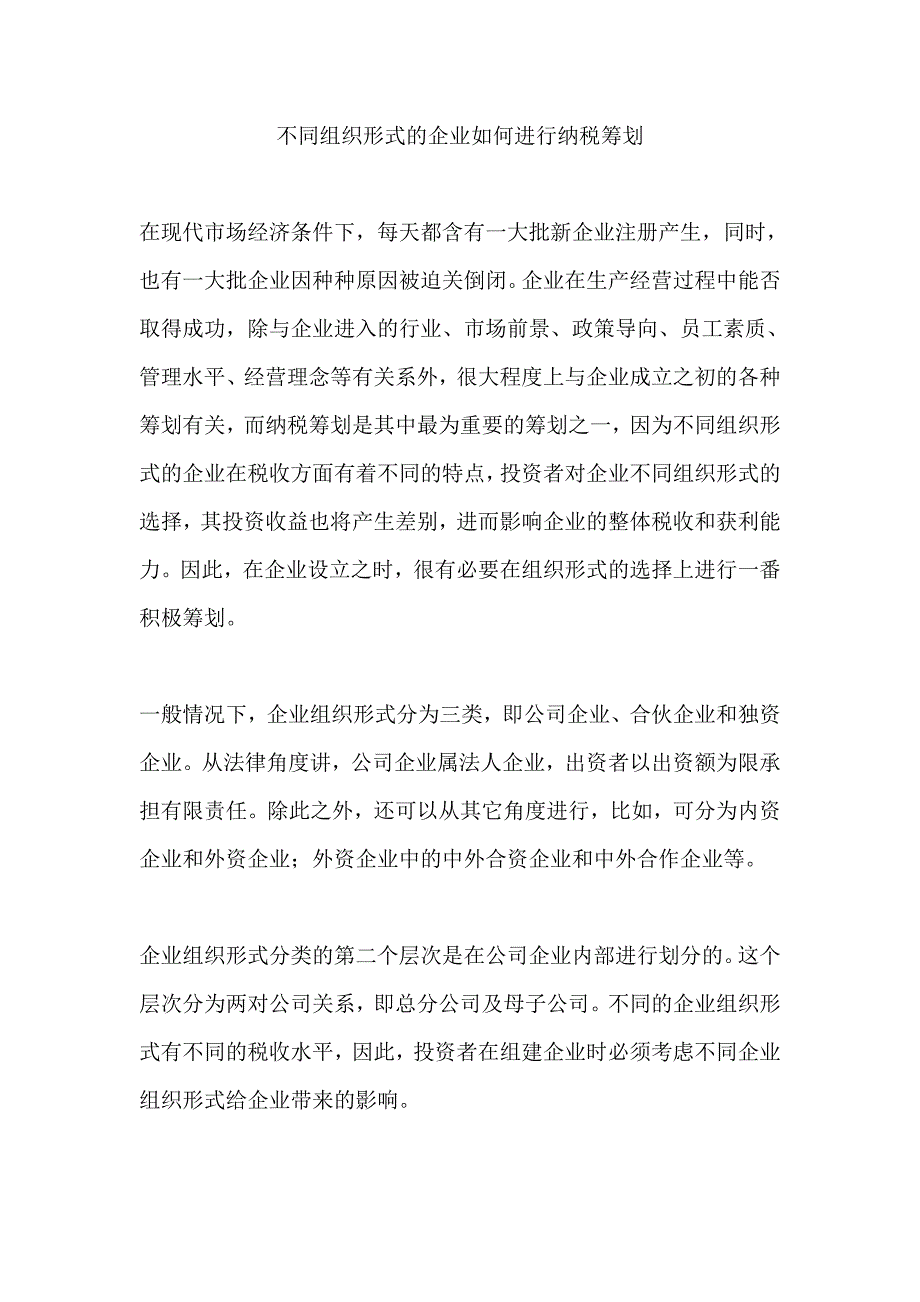 不同组织形式的企业如何进行纳税筹划

在现代市场经济条件下，每天都含有一大批新企业注册产生，同时，也有一大批企业因种种原因被迫关倒闭。企业在生产经营过程中能否取得成功，除与企业进入的行业、市场前景、政策导向、员工素质、管理水平、经营理念等有关系外，很大程度上与企业成立之初的各种筹划有关，而纳税筹划是其中最为重要的筹划之一，因为不同组织形式的企业在税收方面有着不同的特点，投资者对企业不同组织形式的选择，其投资收益也将产生差别，进而影响企业的整体税收和获利能力。因此，在企业设立之时，很有必要在组织形式的选择上进行一番积极筹划。

一般情况下，企业组织形式分为三类，即公司企业、合伙企业和独资企业。从法律角度讲，公司企业属法人企业，出资者以出资额为限承担有限责任。除此之外，还可以从其它角度进行，比如，可分为内资企业和外资企业；外资企业中的中外合资企业和中外合作企业等。

企业组织形式分类的第二个层次是在公司企业内部进行划分的。这个层次分为两对公司关系，即总分公司及母子公司。不同的企业组织形式有不同的税收水平，因此，投资者在组建企业时必须考虑不同企业组织形式给企业带来的影响。